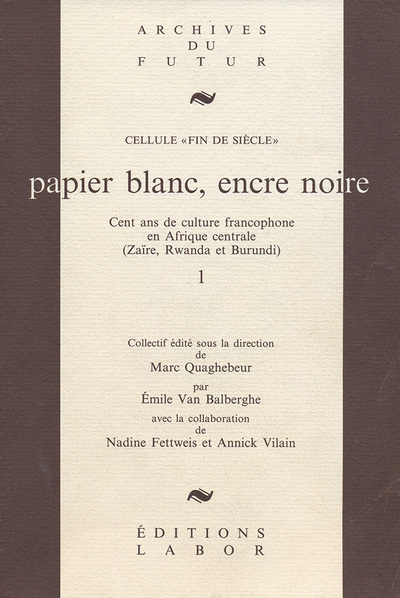 ARCHIVES
DU
FUTUR

CELLULE «FIN DE SIÈCLE»

papier blanc, encre noire

Cent ans de culture francophone en Afrique centrale (Zaïre, Rwanda et Burundi)

1

Collectif édité sous la direction de Marc Quaghebeur par Émile Van Balberghe avec la collaboration de Nadine Fettweis et Annick Vilain

ÉDITIONS
LABOR